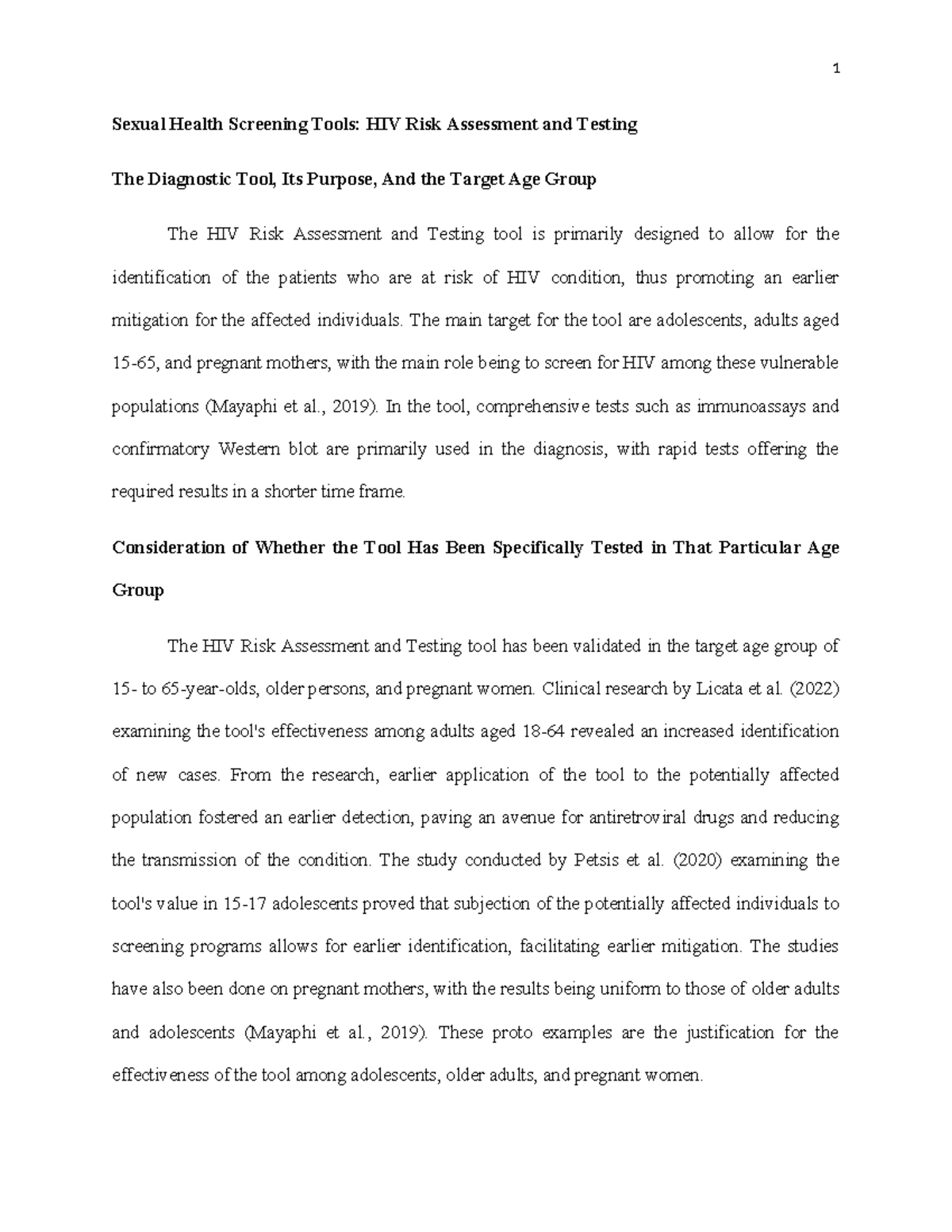 1

Sexual Health Screening Tools: HIV Risk Assessment and Testing

The Diagnostic Tool, Its Purpose, And the Target Age Group

The HIV Risk Assessment and Testing tool is primarily designed to allow for the identification of the patients who are at risk of HIV condition, thus promoting an earlier mitigation for the affected individuals. The main target for the tool are adolescents, adults aged 15-65, and pregnant mothers, with the main role being to screen for HIV among these vulnerable populations (Mayaphi et al., 2019). In the tool, comprehensive tests such as immunoassays and confirmatory Western blot are primarily used in the diagnosis, with rapid tests offering the required results in a shorter time frame.

Consideration of Whether the Tool Has Been Specifically Tested in That Particular Age Group

The HIV Risk Assessment and Testing tool has been validated in the target age group of 15- to 65-year-olds, older persons, and pregnant women. Clinical research by Licata et al. (2022) examining the tool's effectiveness among adults aged 18-64 revealed an increased identification of new cases. From the research, earlier application of the tool to the potentially affected population fostered an earlier detection, paving an avenue for antiretroviral drugs and reducing the transmission of the condition. The study conducted by Petsis et al. (2020) examining the tool's value in 15-17 adolescents proved that subjection of the potentially affected individuals to screening programs allows for earlier identification, facilitating earlier mitigation. The studies have also been done on pregnant mothers, with the results being uniform to those of older adults and adolescents (Mayaphi et al., 2019). These proto examples are the justification for the effectiveness of the tool among adolescents, older adults, and pregnant women.